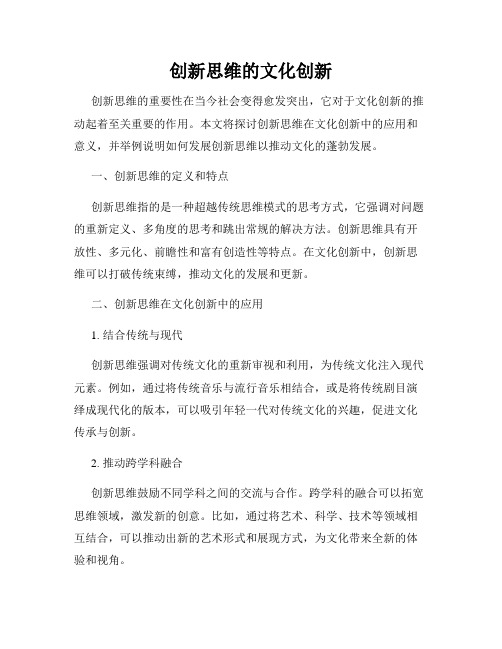 创新思维的文化创新

创新思维的重要性在当今社会变得愈发突出，它对于文化创新的推动起着至关重要的作用。本文将探讨创新思维在文化创新中的应用和意义，并举例说明如何发展创新思维以推动文化的蓬勃发展。

一、创新思维的定义和特点

创新思维指的是一种超越传统思维模式的思考方式，它强调对问题的重新定义、多角度的思考和跳出常规的解决方法。创新思维具有开放性、多元化、前瞻性和富有创造性等特点。在文化创新中，创新思维可以打破传统束缚，推动文化的发展和更新。

二、创新思维在文化创新中的应用

1. 结合传统与现代

创新思维强调对传统文化的重新审视和利用，为传统文化注入现代元素。例如，通过将传统音乐与流行音乐相结合，或是将传统剧目演绎成现代化的版本，可以吸引年轻一代对传统文化的兴趣，促进文化传承与创新。

2. 推动跨学科融合

创新思维鼓励不同学科之间的交流与合作。跨学科的融合可以拓宽思维领域，激发新的创意。比如，通过将艺术、科学、技术等领域相互结合，可以推动出新的艺术形式和展现方式，为文化带来全新的体验和视角。